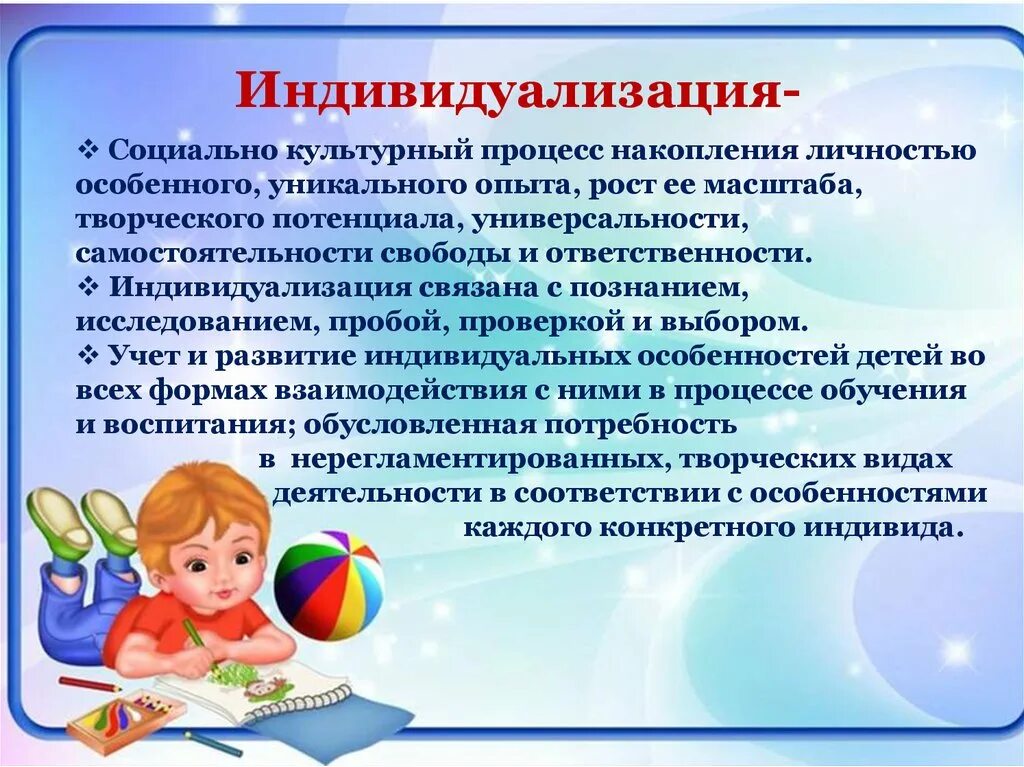 Индивидуализация-

❖ Социально культурный процесс накопления личностью особенного, уникального опыта, рост ее масштаба, творческого потенциала, универсальности, самостоятельности свободы и ответственности.
❖ Индивидуализация связана с познанием, исследованием, пробой, проверкой и выбором.
❖ Учет и развитие индивидуальных особенностей детей во всех формах взаимодействия с ними в процессе обучения и воспитания; обусловленная потребность в нерегламентированных, творческих видах деятельности в соответствии с особенностями каждого конкретного индивида.